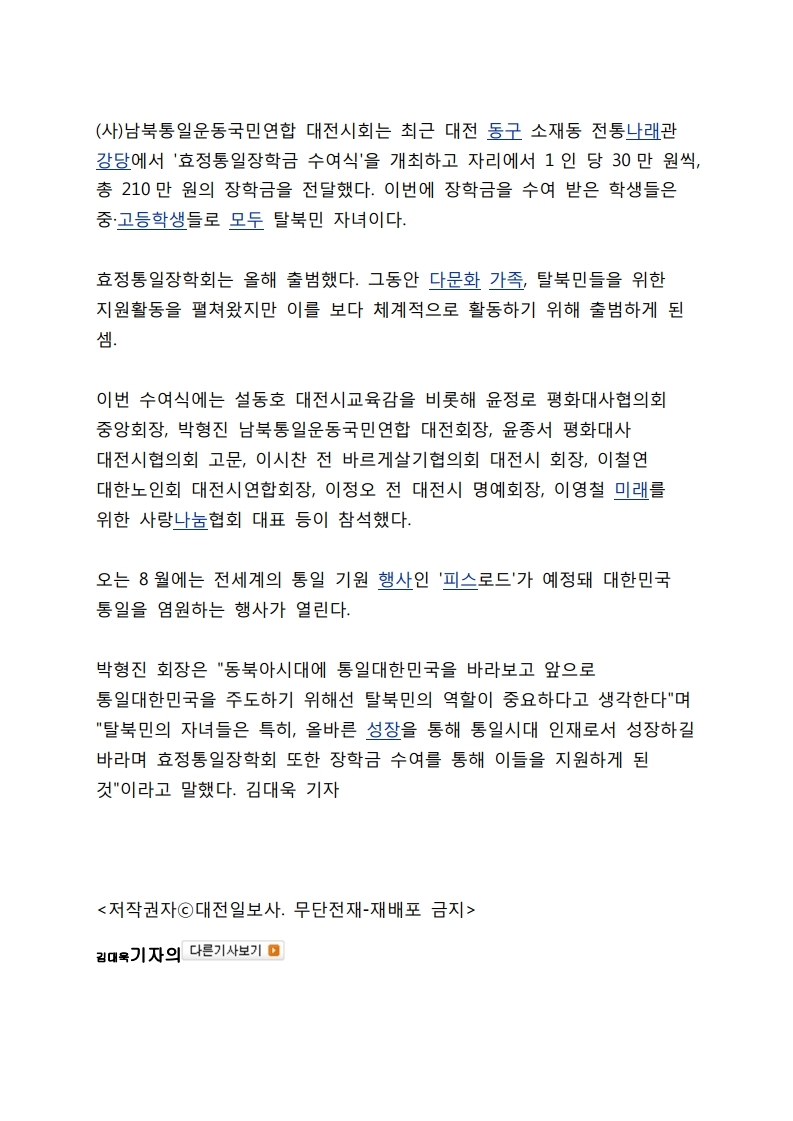 (사)남북통일운동국민연합 대전시회는 최근 대전 동구 소재동 전통나래관 강당에서 '효정통일장학금 수여식'을 개최하고 자리에서 1 인 당 30 만 원씩, 총 210 만 원의 장학금을 전달했다. 이번에 장학금을 수여 받은 학생들은 중·고등학생들로 모두 탈북민 자녀이다.

효정통일장학회는 올해 출범했다. 그동안 다문화 가족, 탈북민들을 위한 지원활동을 펼쳐왔지만 이를 보다 체계적으로 활동하기 위해 출범하게 된 셈.

이번 수여식에는 설동호 대전시교육감을 비롯해 윤정로 평화대사협의회 중앙회장, 박형진 남북통일운동국민연합 대전회장, 윤종서 평화대사 대전시협의회 고문, 이시찬 전 바르게살기협의회 대전시 회장, 이철연 대한노인회 대전시연합회장, 이정오 전 대전시 명예회장, 이영철 미래를 위한 사랑나눔협회 대표 등이 참석했다.

오는 8 월에는 전세계의 통일 기원 행사인 '피스로드'가 예정돼 대한민국 통일을 염원하는 행사가 열린다.

박형진 회장은 "동북아시대에 통일대한민국을 바라보고 앞으로 통일대한민국을 주도하기 위해선 탈북민의 역할이 중요하다고 생각한다"며 "탈북민의 자녀들은 특히, 올바른 성장을 통해 통일시대 인재로서 성장하길 바라며 효정통일장학회 또한 장학금 수여를 통해 이들을 지원하게 된 것"이라고 말했다. 김대욱 기자

<저작권자ⓒ대전일보사. 무단전재-재배포 금지>

김대욱기자의 다른기사보기